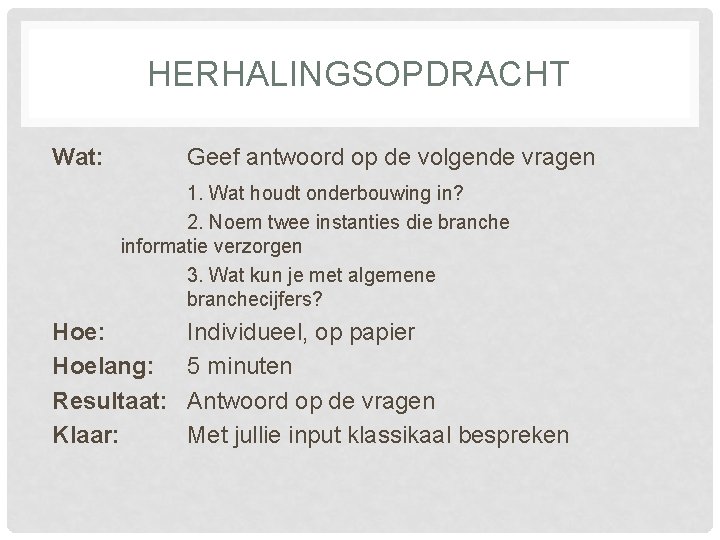 HERHALINGSOPDRACHT

Wat: Geef antwoord op de volgende vragen

1. Wat houdt onderbouwing in?

2. Noem twee instanties die branche informatie verzorgen

3. Wat kun je met algemene branchecijfers?

Hoe: Individueel, op papier

Hoelang: 5 minuten

Resultaat: Antwoord op de vragen

Klaar: Met jullie input klassikaal bespreken